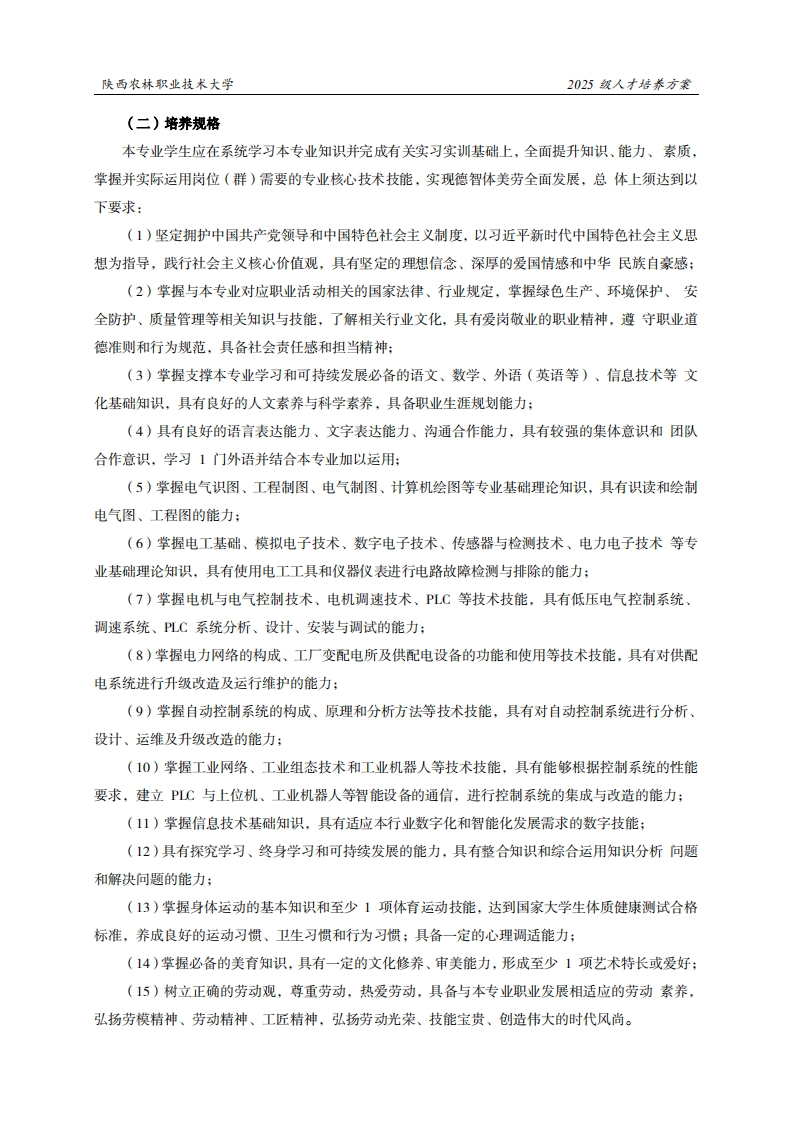 陕西农林职业技术大学

2025 级人才培养方案

（二）培养规格

本专业学生应在系统学习本专业知识并完成有关实习实训基础上，全面提升知识、能力、素质，掌握并实际运用岗位（群）需要的专业核心技术技能，实现德智体美劳全面发展，总 体上须达到以下要求：

（1）坚定拥护中国共产党领导和中国特色社会主义制度，以习近平新时代中国特色社会主义思想为指导，践行社会主义核心价值观，具有坚定的理想信念、深厚的爱国情感和中华 民族自豪感；

（2）掌握与本专业对应职业活动相关的国家法律、行业规定，掌握绿色生产、环境保护、 安全防护、质量管理等相关知识与技能，了解相关行业文化，具有爱岗敬业的职业精神，遵 守职业道德准则和行为规范，具备社会责任感和担当精神；

（3）掌握支撑本专业学习和可持续发展必备的语文、数学、外语（英语等）、信息技术等 文化基础知识，具有良好的人文素养与科学素养，具备职业生涯规划能力；

（4）具有良好的语言表达能力、文字表达能力、沟通合作能力，具有较强的集体意识和 团队合作意识，学习 1 门外语并结合本专业加以运用；

（5）掌握电气识图、工程制图、电气制图、计算机绘图等专业基础理论知识，具有识读和绘制电气图、工程图的能力；

（6）掌握电工基础、模拟电子技术、数字电子技术、传感器与检测技术、电力电子技术 等专业基础理论知识，具有使用电工工具和仪器仪表进行电路故障检测与排除的能力；

（7）掌握电机与电气控制技术、电机调速技术、PLC 等技术技能，具有低压电气控制系统、调速系统、PLC 系统分析、设计、安装与调试的能力；

（8）掌握电力网络的构成、工厂变配电所及供配电设备的功能和使用等技术技能，具有对供配电系统进行升级改造及运行维护的能力；

（9）掌握自动控制系统的构成、原理和分析方法等技术技能，具有对自动控制系统进行分析、设计、运维及升级改造的能力；

（10）掌握工业网络、工业组态技术和工业机器人等技术技能，具有能够根据控制系统的性能要求，建立 PLC 与上位机、工业机器人等智能设备的通信，进行控制系统的集成与改造的能力；

（11）掌握信息技术基础知识，具有适应本行业数字化和智能化发展需求的数字技能；

（12）具有探究学习、终身学习和可持续发展的能力，具有整合知识和综合运用知识分析 问题和解决问题的能力；

（13）掌握身体运动的基本知识和至少 1 项体育运动技能，达到国家大学生体质健康测试合格标准，养成良好的运动习惯、卫生习惯和行为习惯；具备一定的心理调适能力；

（14）掌握必备的美育知识，具有一定的文化修养、审美能力，形成至少 1 项艺术特长或爱好；

（15）树立正确的劳动观，尊重劳动，热爱劳动，具备与本专业职业发展相适应的劳动 素养，弘扬劳模精神、劳动精神、工匠精神，弘扬劳动光荣、技能宝贵、创造伟大的时代风尚。